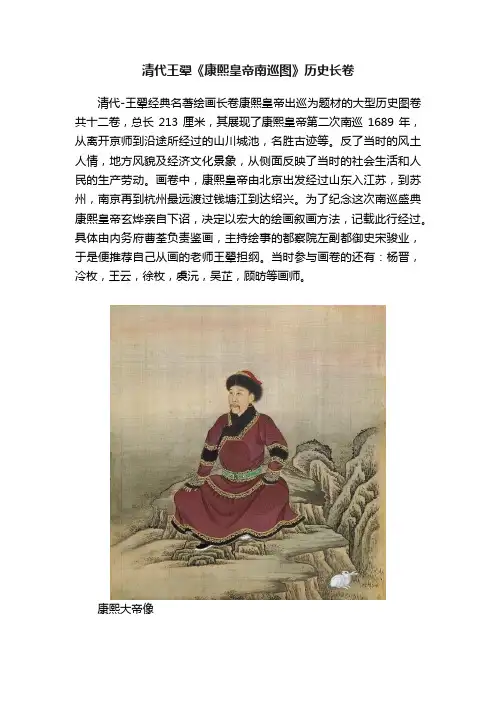 清代王翚《康熙皇帝南巡图》历史长卷

清代-王翚经典名著绘画长卷康熙皇帝出巡为题材的大型历史图卷共十二卷，总长 213 厘米，其展现了康熙皇帝第二次南巡 1689 年，从离开京师到沿途所经过的山川城池，名胜古迹等。反了当时的风土人情，地方风貌及经济文化景象，从侧面反映了当时的社会生活和人民的生产劳动。画卷中，康熙皇帝由北京出发经过山东入江苏，到苏州，南京再到杭州最远渡过钱塘江到达绍兴。为了纪念这次南巡盛典康熙皇帝玄烨亲自下诏，决定以宏大的绘画叙画方法，记载此行经过。具体由内务府曹荃负责鉴画，主持绘事的都察院左副都御史宋骏业，于是便推荐自己从画的老师王翚担纲。当时参与画卷的还有：杨晋，冷枚，王云，徐枚，虞沅，吴芷，顾昉等画师。

康熙大帝像